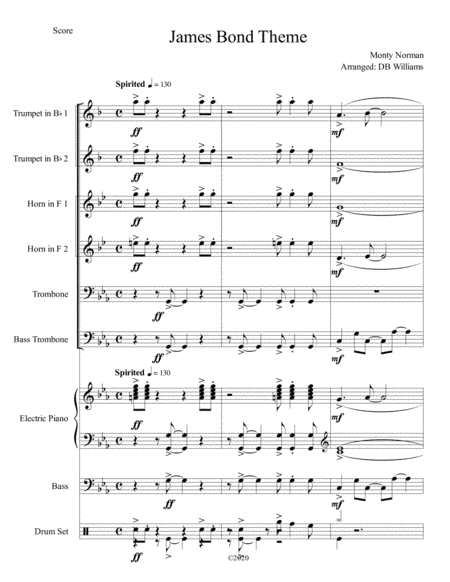 Score

James Bond Theme

Monty Norman
Arranged: DB Williams

Spirited ♩ = 130

Trumpet in B♭ 1
ff
mf

Trumpet in B♭ 2
ff
mf

Horn in F 1
ff
mf

Horn in F 2
ff
mf

Trombone
ff

Bass Trombone
ff
mf

Spirited ♩ = 130

Electric Piano
ff
mf

Bass
ff
mf

Drum Set
ff

©2020